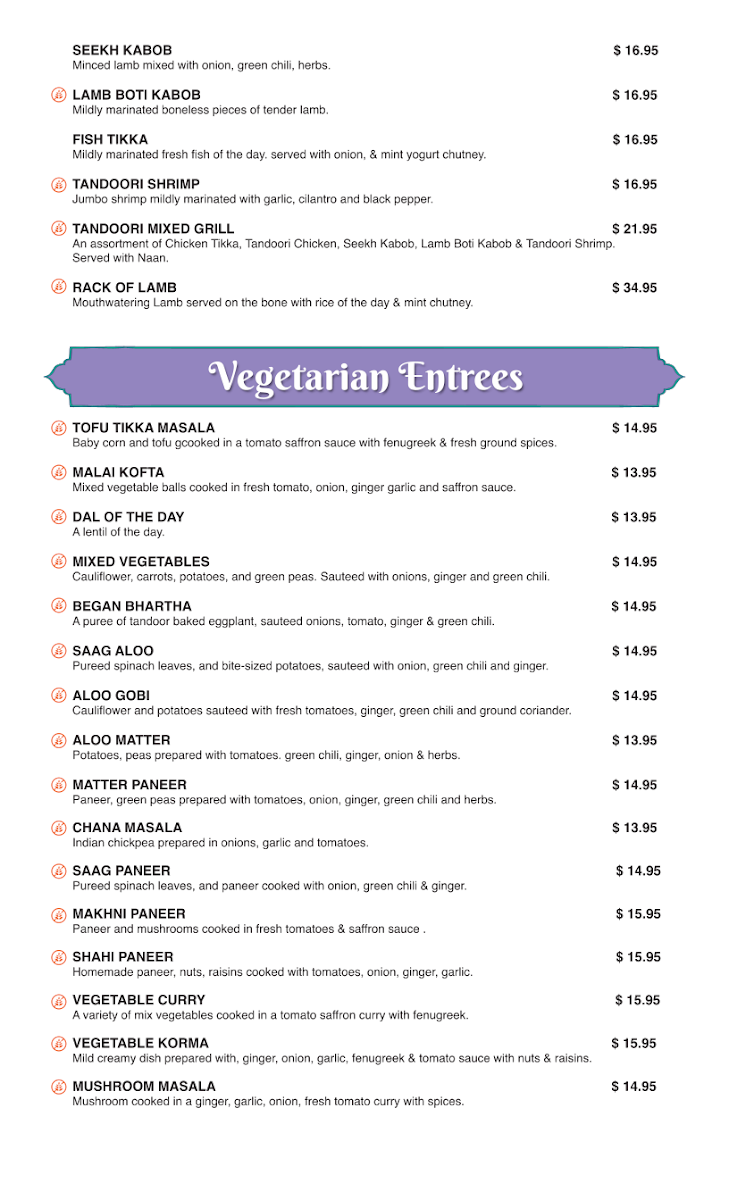 SEEKH KABOB $ 16.95
Minced lamb mixed with onion, green chili, herbs.

LAMB BOTI KABOB $ 16.95
Mildly marinated boneless pieces of tender lamb.

FISH TIKKA $ 16.95
Mildly marinated fresh fish of the day. served with onion, & mint yogurt chutney.

TANDOORI SHRIMP $ 16.95
Jumbo shrimp mildly marinated with garlic, cilantro and black pepper.

TANDOORI MIXED GRILL $ 21.95
An assortment of Chicken Tikka, Tandoori Chicken, Seekh Kabob, Lamb Boti Kabob & Tandoori Shrimp. Served with Naan.

RACK OF LAMB $ 34.95
Mouthwatering Lamb served on the bone with rice of the day & mint chutney.

Vegetarian Entrees

TOFU TIKKA MASALA $ 14.95
Baby corn and tofu gcooked in a tomato saffron sauce with fenugreek & fresh ground spices.

MALAI KOFTA $ 13.95
Mixed vegetable balls cooked in fresh tomato, onion, ginger garlic and saffron sauce.

DAL OF THE DAY $ 13.95
A lentil of the day.

MIXED VEGETABLES $ 14.95
Cauliflower, carrots, potatoes, and green peas. Sauteed with onions, ginger and green chili.

BEGAN BHARTHA $ 14.95
A puree of tandoor baked eggplant, sauteed onions, tomato, ginger & green chili.

SAAG ALOO $ 14.95
Pureed spinach leaves, and bite-sized potatoes, sauteed with onion, green chili and ginger.

ALOO GOBI $ 14.95
Cauliflower and potatoes sauteed with fresh tomatoes, ginger, green chili and ground coriander.

ALOO MATTER $ 13.95
Potatoes, peas prepared with tomatoes. green chili, ginger, onion & herbs.

MATTER PANEER $ 14.95
Paneer, green peas prepared with tomatoes, onion, ginger, green chili and herbs.

CHANA MASALA $ 13.95
Indian chickpea prepared in onions, garlic and tomatoes.

SAAG PANEER $ 14.95
Pureed spinach leaves, and paneer cooked with onion, green chili & ginger.

MAKHNI PANEER $ 15.95
Paneer and mushrooms cooked in fresh tomatoes & saffron sauce .

SHAHI PANEER $ 15.95
Homemade paneer, nuts, raisins cooked with tomatoes, onion, ginger, garlic.

VEGETABLE CURRY $ 15.95
A variety of mix vegetables cooked in a tomato saffron curry with fenugreek.

VEGETABLE KORMA $ 15.95
Mild creamy dish prepared with, ginger, onion, garlic, fenugreek & tomato sauce with nuts & raisins.

MUSHROOM MASALA $ 14.95
Mushroom cooked in a ginger, garlic, onion, fresh tomato curry with spices.